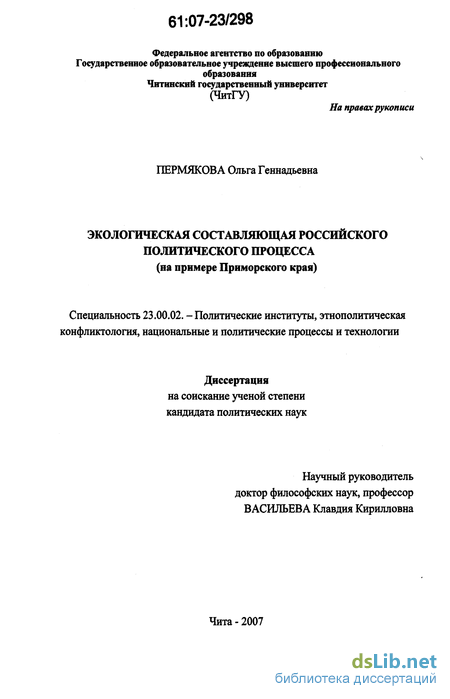 61:07-23/298

Федеральное агентство по образованию
Государственное образовательное учреждение высшего профессионального образования
Читинский государственный университет
(ЧитГУ)

На правах рукописи

ПЕРМЯКОВА Ольга Геннадьевна

ЭКОЛОГИЧЕСКАЯ СОСТАВЛЯЮЩАЯ РОССИЙСКОГО ПОЛИТИЧЕСКОГО ПРОЦЕССА
(на примере Приморского края)

Специальность 23.00.02. – Политические институты, этнополитическая конфликтология, национальные и политические процессы и технологии

Диссертация
на соискание ученой степени
кандидата политических наук

Научный руководитель
доктор философских наук, профессор
ВАСИЛЬЕВА Клавдия Кирилловна

Чита - 2007

dsLib.net
библиотека диссертаций